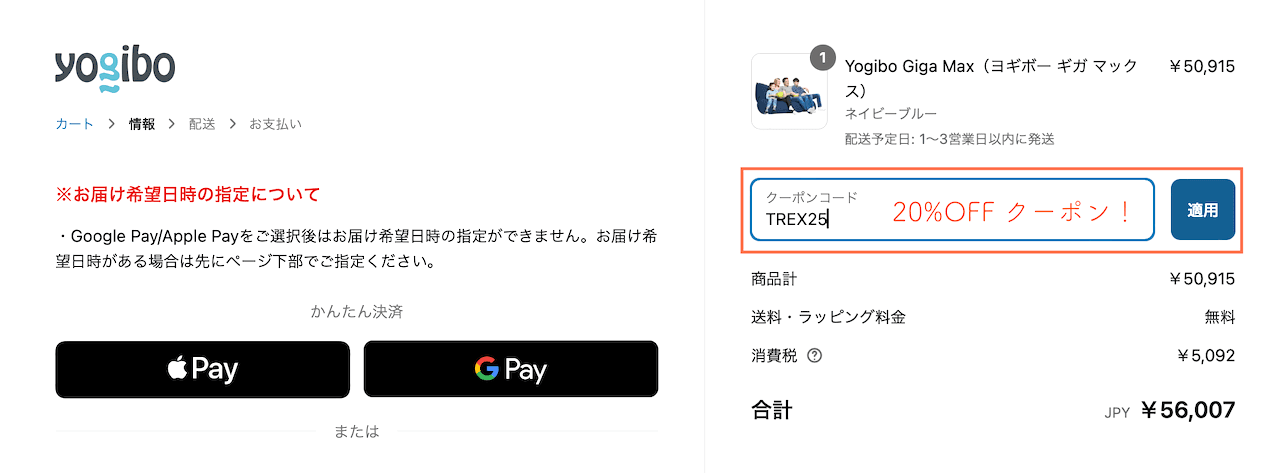 yogibo

カート > 情報 > 配送 > お支払い

※お届け希望日時の指定について

・Google Pay/Apple Payをご選択後はお届け希望日時の指定ができません。お届け希望日時がある場合は先にページ下部でご指定ください。

かんたん決済

Pay

G Pay

または

1

Yogibo Giga Max（ヨギボー ギガ マックス）

ネイビーブルー

配送予定日: 1〜3営業日以内に発送

￥50,915

クーポンコード

TREX25

20%OFF クーポン！

適用

商品計 ￥50,915

送料・ラッピング料金 無料

消費税 ? ￥5,092

合計 JPY ￥56,007